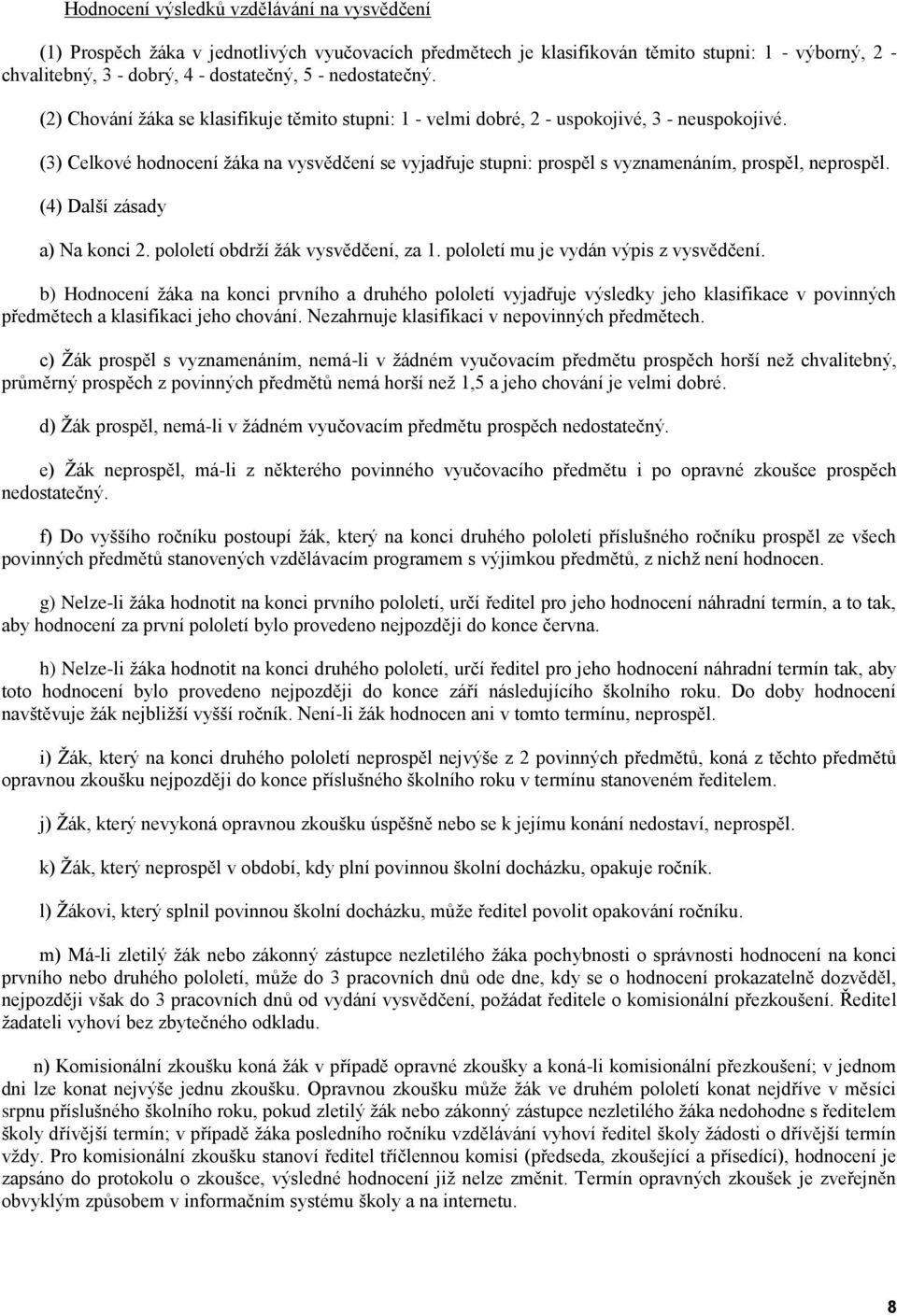 Hodnocení výsledků vzdělávání na vysvědčení

(1) Prospěch žáka v jednotlivých vyučovacích předmětech je klasifikován těmito stupni: 1 - výborný, 2 - chvalitebný, 3 - dobrý, 4 - dostatečný, 5 - nedostatečný.

(2) Chování žáka se klasifikuje těmito stupni: 1 - velmi dobré, 2 - uspokojivé, 3 - neuspokojivé.

(3) Celkové hodnocení žáka na vysvědčení se vyjadřuje stupni: prospěl s vyznamenáním, prospěl, neprospěl.

(4) Další zásady

a) Na konci 2. pololetí obdrží žák vysvědčení, za 1. pololetí mu je vydán výpis z vysvědčení.

b) Hodnocení žáka na konci prvního a druhého pololetí vyjadřuje výsledky jeho klasifikace v povinných předmětech a klasifikaci jeho chování. Nezahrnuje klasifikaci v nepovinných předmětech.

c) Žák prospěl s vyznamenáním, nemá-li v žádném vyučovacím předmětu prospěch horší než chvalitebný, průměrný prospěch z povinných předmětů nemá horší než 1,5 a jeho chování je velmi dobré.

d) Žák prospěl, nemá-li v žádném vyučovacím předmětu prospěch nedostatečný.

e) Žák neprospěl, má-li z některého povinného vyučovacího předmětu i po opravné zkoušce prospěch nedostatečný.

f) Do vyššího ročníku postoupí žák, který na konci druhého pololetí příslušného ročníku prospěl ze všech povinných předmětů stanovených vzdělávacím programem s výjimkou předmětů, z nichž není hodnocen.

g) Nelze-li žáka hodnotit na konci prvního pololetí, určí ředitel pro jeho hodnocení náhradní termín, a to tak, aby hodnocení za první pololetí bylo provedeno nejpozději do konce června.

h) Nelze-li žáka hodnotit na konci druhého pololetí, určí ředitel pro jeho hodnocení náhradní termín tak, aby toto hodnocení bylo provedeno nejpozději do konce září následujícího školního roku. Do doby hodnocení navštěvuje žák nejbližší vyšší ročník. Není-li žák hodnocen ani v tomto termínu, neprospěl.

i) Žák, který na konci druhého pololetí neprospěl nejvýše z 2 povinných předmětů, koná z těchto předmětů opravnou zkoušku nejpozději do konce příslušného školního roku v termínu stanoveném ředitelem.

j) Žák, který nevykoná opravnou zkoušku úspěšně nebo se k jejímu konání nedostaví, neprospěl.

k) Žák, který neprospěl v období, kdy plní povinnou školní docházku, opakuje ročník.

l) Žákovi, který splnil povinnou školní docházku, může ředitel povolit opakování ročníku.

m) Má-li zletilý žák nebo zákonný zástupce nezletilého žáka pochybnosti o správnosti hodnocení na konci prvního nebo druhého pololetí, může do 3 pracovních dnů ode dne, kdy se o hodnocení prokazatelně dozvěděl, nejpozději však do 3 pracovních dnů od vydání vysvědčení, požádat ředitele o komisionální přezkoušení. Ředitel žadateli vyhoví bez zbytečného odkladu.

n) Komisionální zkoušku koná žák v případě opravné zkoušky a koná-li komisionální přezkoušení; v jednom dni lze konat nejvýše jednu zkoušku. Opravnou zkoušku může žák ve druhém pololetí konat nejdříve v měsíci srpnu příslušného školního roku, pokud zletilý žák nebo zákonný zástupce nezletilého žáka nedohodne s ředitelem školy dřívější termín; v případě žáka posledního ročníku vzdělávání vyhoví ředitel školy žádosti o dřívější termín vždy. Pro komisionální zkoušku stanoví ředitel tříčlennou komisi (předseda, zkoušející a přísedící), hodnocení je zapsáno do protokolu o zkoušce, výsledné hodnocení již nelze změnit. Termín opravných zkoušek je zveřejněn obvyklým způsobem v informačním systému školy a na internetu.

8